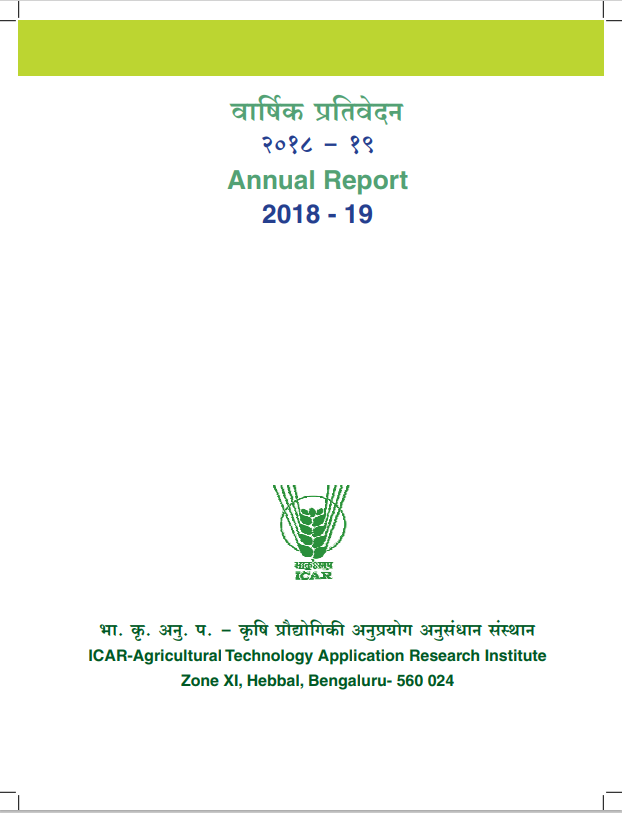 वार्षिक प्रतिवेदन
२०१८ – १९
Annual Report
2018 - 19

भाकृअनुप
ICAR

भा. कृ. अनु. प. – कृषि प्रौद्योगिकी अनुप्रयोग अनुसंधान संस्थान
ICAR-Agricultural Technology Application Research Institute
Zone XI, Hebbal, Bengaluru- 560 024